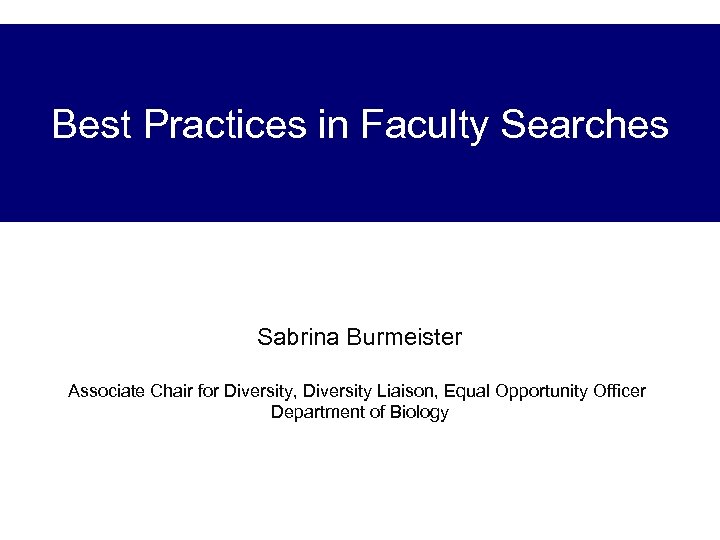 Best Practices in Faculty Searches

Sabrina Burmeister

Associate Chair for Diversity, Diversity Liaison, Equal Opportunity Officer
Department of Biology